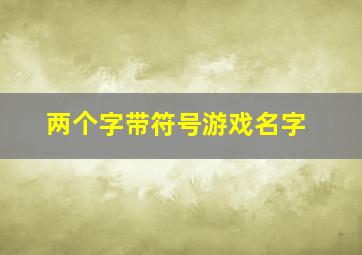 两个字带符号游戏名字